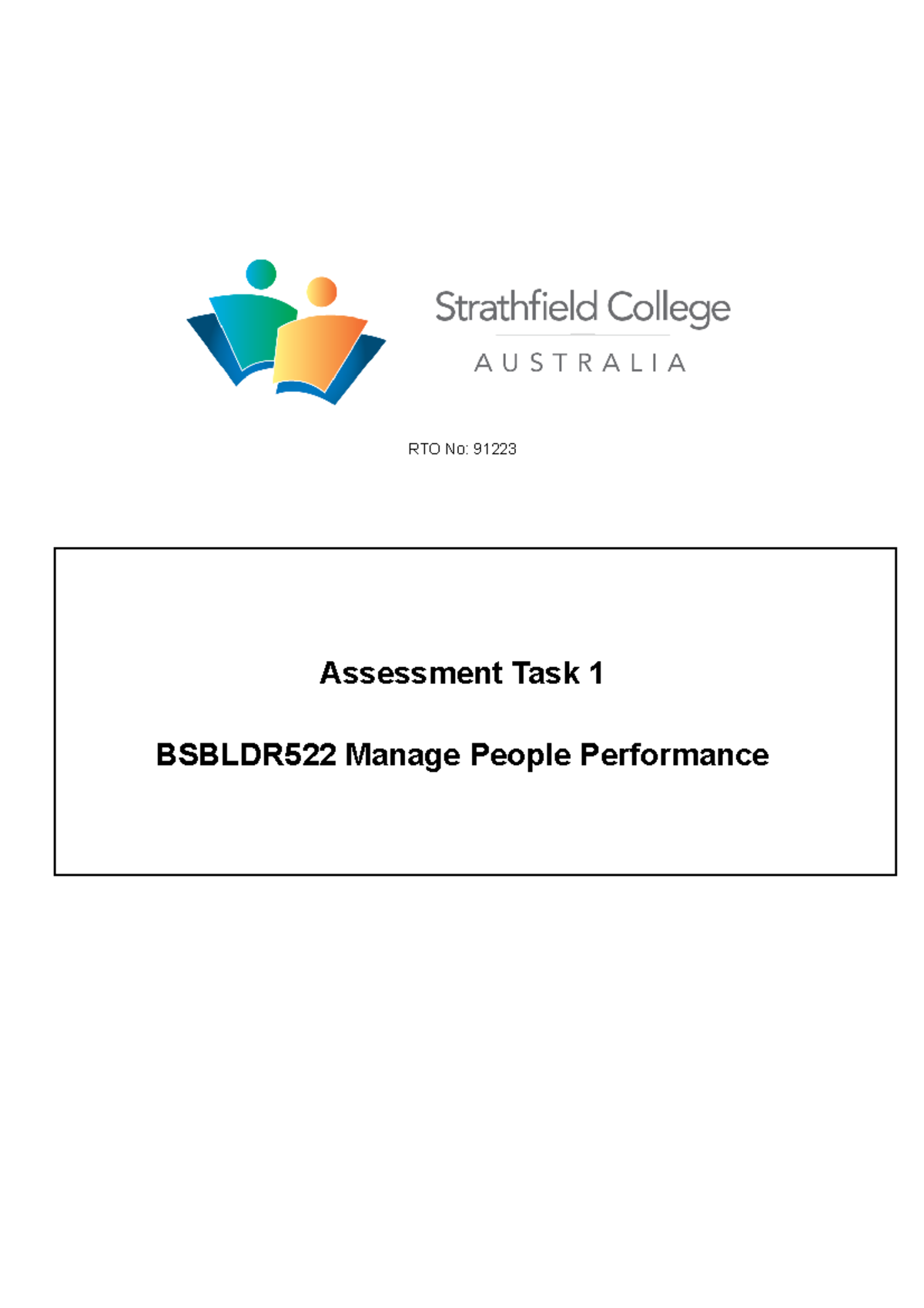 Strathfield College
AUSTRALIA

RTO No: 91223

Assessment Task 1

BSBLDR522 Manage People Performance